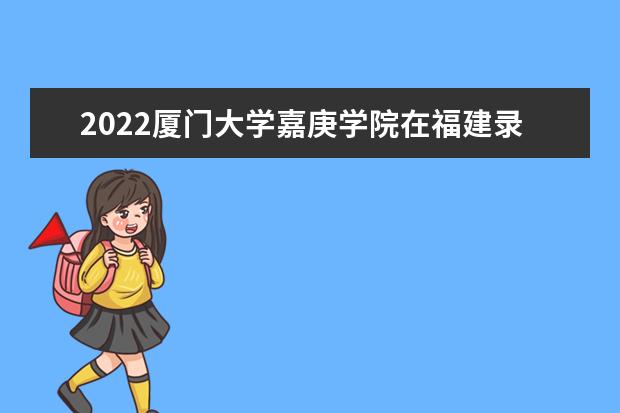 2022厦门大学嘉庚学院在福建录